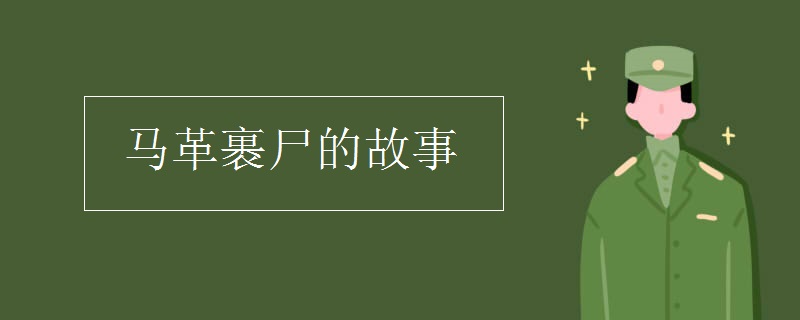 马革裹尸的故事